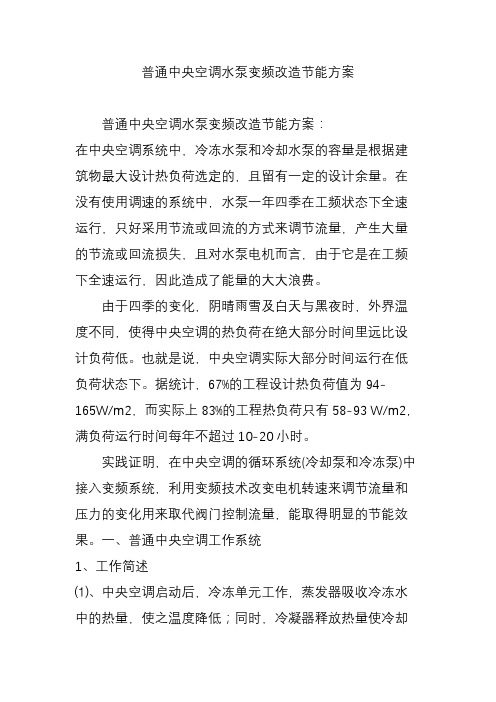 普通中央空调水泵变频改造节能方案

普通中央空调水泵变频改造节能方案：
在中央空调系统中，冷冻水泵和冷却水泵的容量是根据建筑物最大设计热负荷选定的，且留有一定的设计余量。在没有使用调速的系统中，水泵一年四季在工频状态下全速运行，只好采用节流或回流的方式来调节流量，产生大量的节流或回流损失，且对水泵电机而言，由于它是在工频下全速运行，因此造成了能量的大大浪费。

由于四季的变化，阴晴雨雪及白天与黑夜时，外界温度不同，使得中央空调的热负荷在绝大部分时间里远比设计负荷低。也就是说，中央空调实际大部分时间运行在低负荷状态下。据统计，67%的工程设计热负荷值为 94-165W/m2，而实际上 83%的工程热负荷只有 58-93 W/m2，满负荷运行时间每年不超过 10-20 小时。

实践证明，在中央空调的循环系统(冷却泵和冷冻泵)中接入变频系统，利用变频技术改变电机转速来调节流量和压力的变化用来取代阀门控制流量，能取得明显的节能效果。一、普通中央空调工作系统

1、工作简述

(1)、中央空调启动后，冷冻单元工作，蒸发器吸收冷冻水中的热量，使之温度降低；同时，冷凝器释放热量使冷却